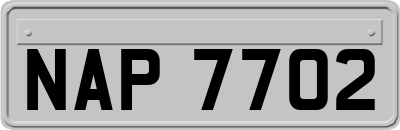 NAP 7702